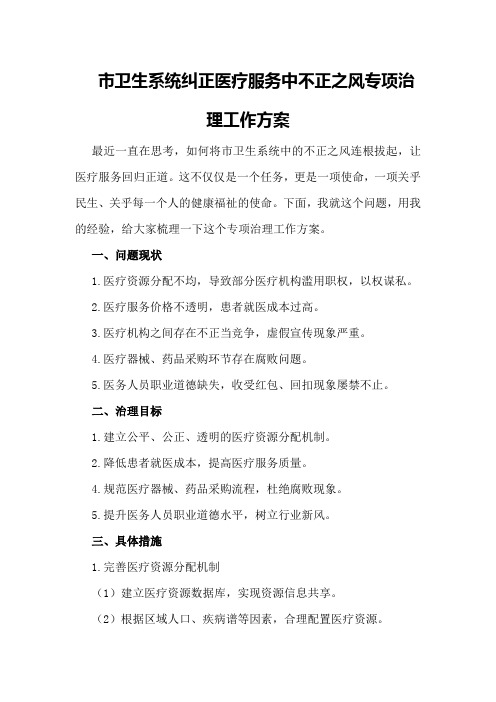 市卫生系统纠正医疗服务中不正之风专项治理工作方案

最近一直在思考，如何将市卫生系统中的不正之风连根拔起，让医疗服务回归正道。这不仅仅是一个任务，更是一项使命，一项关乎民生、关乎每一个人的健康福祉的使命。下面，我就这个问题，用我的经验，给大家梳理一下这个专项治理工作方案。

一、问题现状

1.医疗资源分配不均，导致部分医疗机构滥用职权，以权谋私。

2.医疗服务价格不透明，患者就医成本过高。

3.医疗机构之间存在不正当竞争，虚假宣传现象严重。

4.医疗器械、药品采购环节存在腐败问题。

5.医务人员职业道德缺失，收受红包、回扣现象屡禁不止。

二、治理目标

1.建立公平、公正、透明的医疗资源分配机制。

2.降低患者就医成本，提高医疗服务质量。

4.规范医疗器械、药品采购流程，杜绝腐败现象。

5.提升医务人员职业道德水平，树立行业新风。

三、具体措施

1.完善医疗资源分配机制

（1）建立医疗资源数据库，实现资源信息共享。

（2）根据区域人口、疾病谱等因素，合理配置医疗资源。